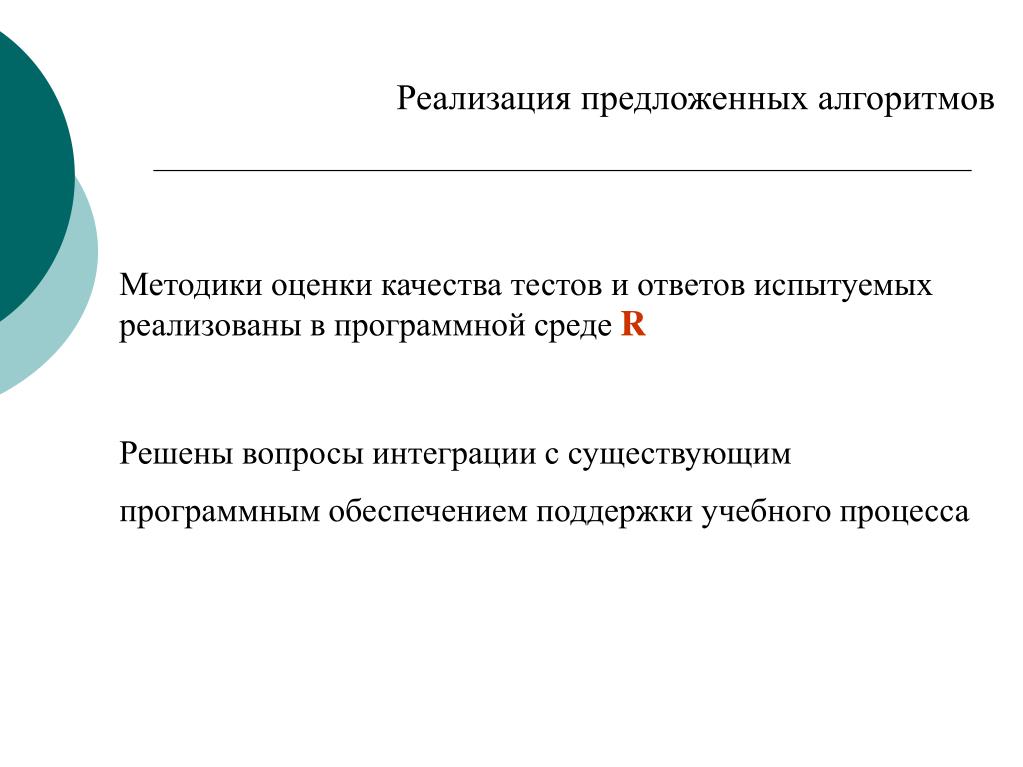 Реализация предложенных алгоритмов

Методики оценки качества тестов и ответов испытуемых реализованы в программной среде R

Решены вопросы интеграции с существующим программным обеспечением поддержки учебного процесса